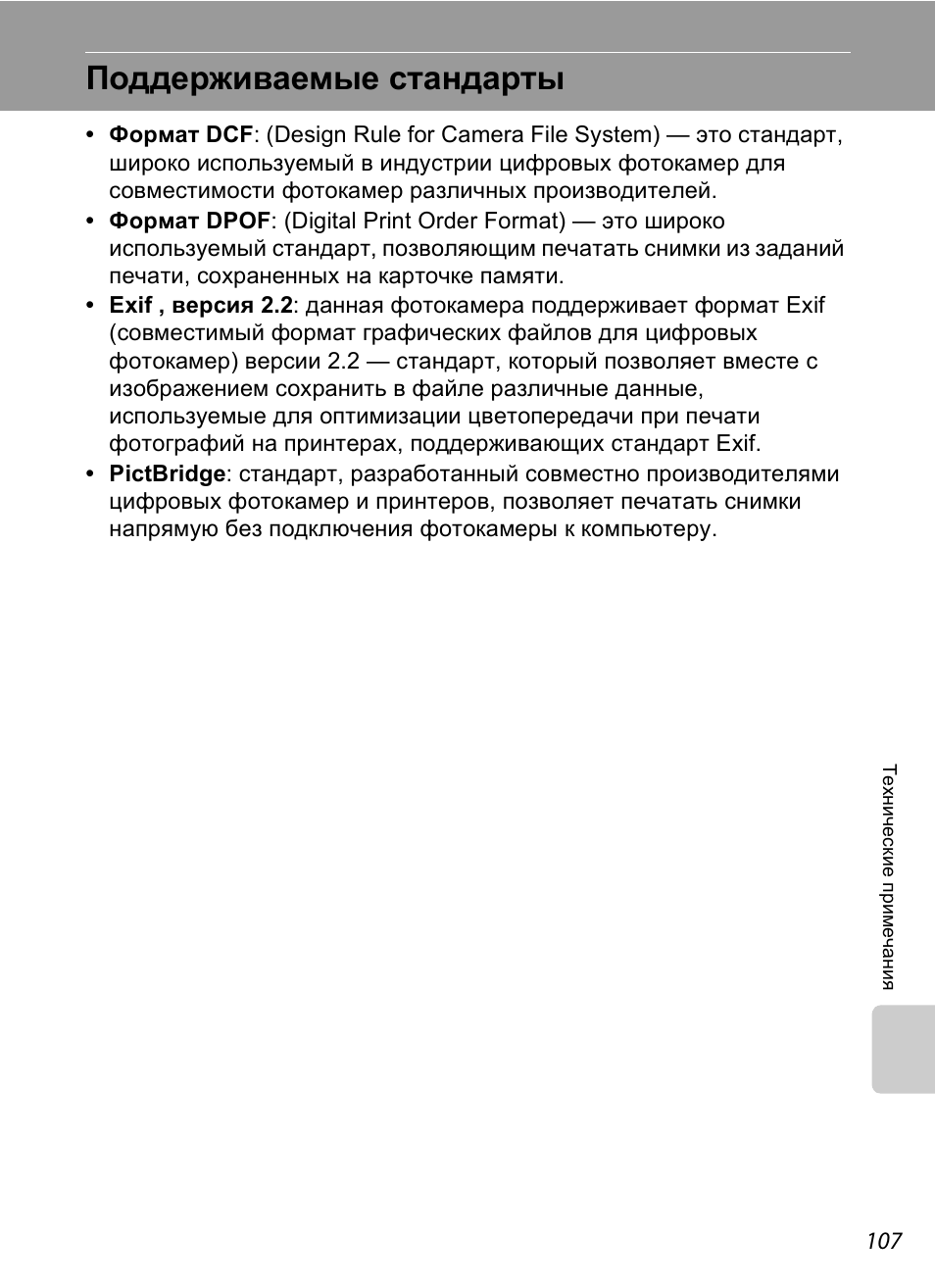 Поддерживаемые стандарты

• Формат DCF: (Design Rule for Camera File System) — это стандарт, широко используемый в индустрии цифровых фотокамер для совместимости фотокамер различных производителей.

• Формат DPOF: (Digital Print Order Format) — это широко используемый стандарт, позволяющим печатать снимки из заданий печати, сохраненных на карточке памяти.

• Exif , версия 2.2: данная фотокамера поддерживает формат Exif (совместимый формат графических файлов для цифровых фотокамер) версии 2.2 — стандарт, который позволяет вместе с изображением сохранить в файле различные данные, используемые для оптимизации цветопередачи при печати фотографий на принтерах, поддерживающих стандарт Exif.

• PictBridge: стандарт, разработанный совместно производителями цифровых фотокамер и принтеров, позволяет печатать снимки напрямую без подключения фотокамеры к компьютеру.

Технические примечания

107